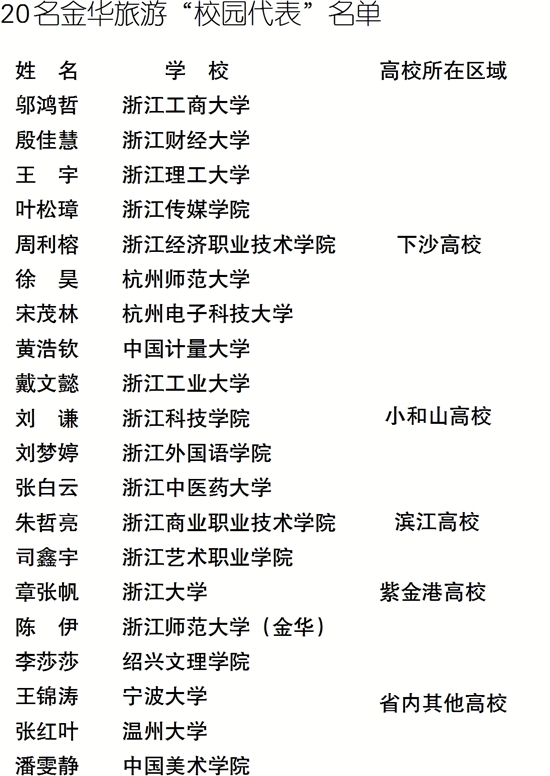 20名金华旅游“校园代表”名单

| 姓　名 | 学　校 | 高校所在区域 |
|---|---|---|
| 邬鸿哲 | 浙江工商大学 | |
| 殷佳慧 | 浙江财经大学 | |
| 王　宇 | 浙江理工大学 | |
| 叶松璋 | 浙江传媒学院 | |
| 周利榕 | 浙江经济职业技术学院 | 下沙高校 |
| 徐　昊 | 杭州师范大学 | |
| 宋茂林 | 杭州电子科技大学 | |
| 黄浩钦 | 中国计量大学 | |
| 戴文懿 | 浙江工业大学 | |
| 刘　谦 | 浙江科技学院 | 小和山高校 |
| 刘梦婷 | 浙江外国语学院 | |
| 张白云 | 浙江中医药大学 | |
| 朱哲亮 | 浙江商业职业技术学院 | 滨江高校 |
| 司鑫宇 | 浙江艺术职业学院 | |
| 章张帆 | 浙江大学 | 紫金港高校 |
| 陈　伊 | 浙江师范大学（金华） | |
| 李莎莎 | 绍兴文理学院 | |
| 王锦涛 | 宁波大学 | 省内其他高校 |
| 张红叶 | 温州大学 | |
| 潘雯静 | 中国美术学院 | |